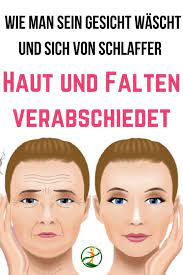 WIE MAN SEIN GESICHT WÄSCHT UND SICH VON SCHLAFFER

HAUT UND FALTEN VERABSCHIEDET